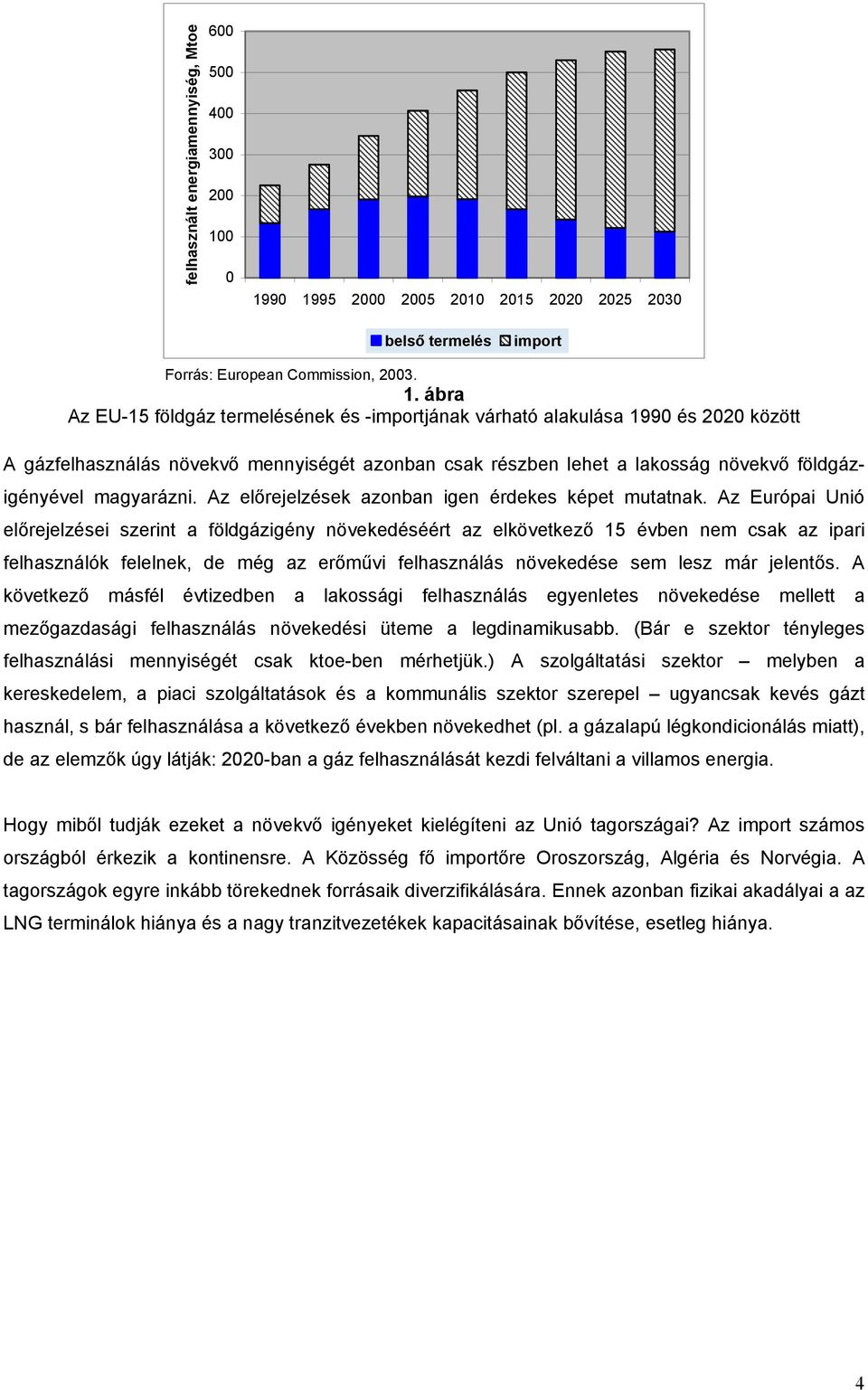 felhasznált energiamennyiség, Mtoe

600
500
400
300
200
100
0

1990 1995 2000 2005 2010 2015 2020 2025 2030

belső termelés import

Forrás: European Commission, 2003.

1. ábra
Az EU-15 földgáz termelésének és -importjának várható alakulása 1990 és 2020 között

A gázfelhasználás növekvő mennyiségét azonban csak részben lehet a lakosság növekvő földgázigényével magyarázni. Az előrejelzések azonban igen érdekes képet mutatnak. Az Európai Unió előrejelzései szerint a földgázigény növekedéséért az elkövetkező 15 évben nem csak az ipari felhasználók felelnek, de még az erőművi felhasználás növekedése sem lesz már jelentős. A következő másfél évtizedben a lakossági felhasználás egyenletes növekedése mellett a mezőgazdasági felhasználás növekedési üteme a legdinamikusabb. (Bár e szektor tényleges felhasználási mennyiségét csak ktoe-ben mérhetjük.) A szolgáltatási szektor – melyben a kereskedelem, a piaci szolgáltatások és a kommunális szektor szerepel – ugyancsak kevés gázt használ, s bár felhasználása a következő években növekedhet (pl. a gázalapú légkondicionálás miatt), de az elemzők úgy látják: 2020-ban a gáz felhasználását kezdi felváltani a villamos energia.

Hogy miből tudják ezeket a növekvő igényeket kielégíteni az Unió tagországai? Az import számos országból érkezik a kontinensre. A Közösség fő importőre Oroszország, Algéria és Norvégia. A tagországok egyre inkább törekednek forrásaik diverzifikálására. Ennek azonban fizikai akadályai a az LNG terminálok hiánya és a nagy tranzitvezetékek kapacitásainak bővítése, esetleg hiánya.

4